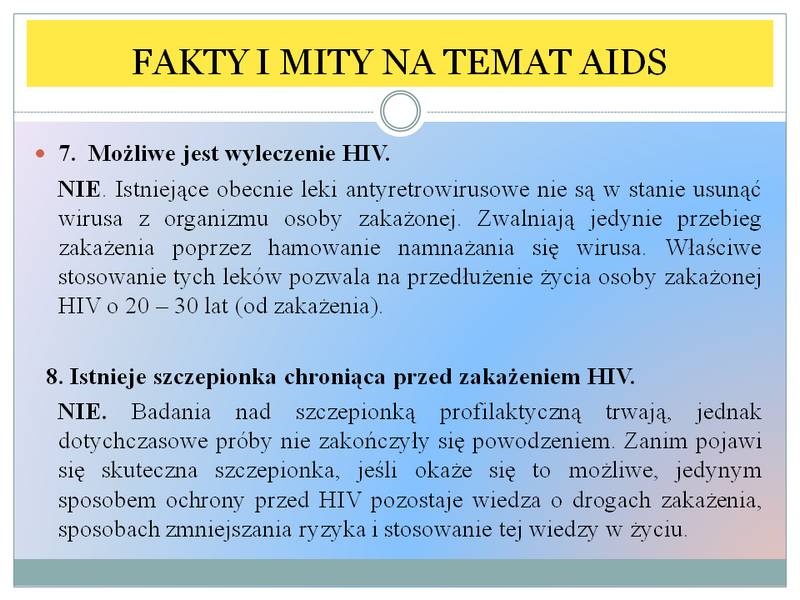 FAKTY I MITY NA TEMAT AIDS

7. Możliwe jest wyleczenie HIV.

NIE. Istniejące obecnie leki antyretrowirusowe nie są w stanie usunąć wirusa z organizmu osoby zakażonej. Zwalniają jedynie przebieg zakażenia poprzez hamowanie namnażania się wirusa. Właściwe stosowanie tych leków pozwala na przedłużenie życia osoby zakażonej HIV o 20 – 30 lat (od zakażenia).

8. Istnieje szczepionka chroniąca przed zakażeniem HIV.

NIE. Badania nad szczepionką profilaktyczną trwają, jednak dotychczasowe próby nie zakończyły się powodzeniem. Zanim pojawi się skuteczna szczepionka, jeśli okaże się to możliwe, jedynym sposobem ochrony przed HIV pozostaje wiedza o drogach zakażenia, sposobach zmniejszania ryzyka i stosowanie tej wiedzy w życiu.